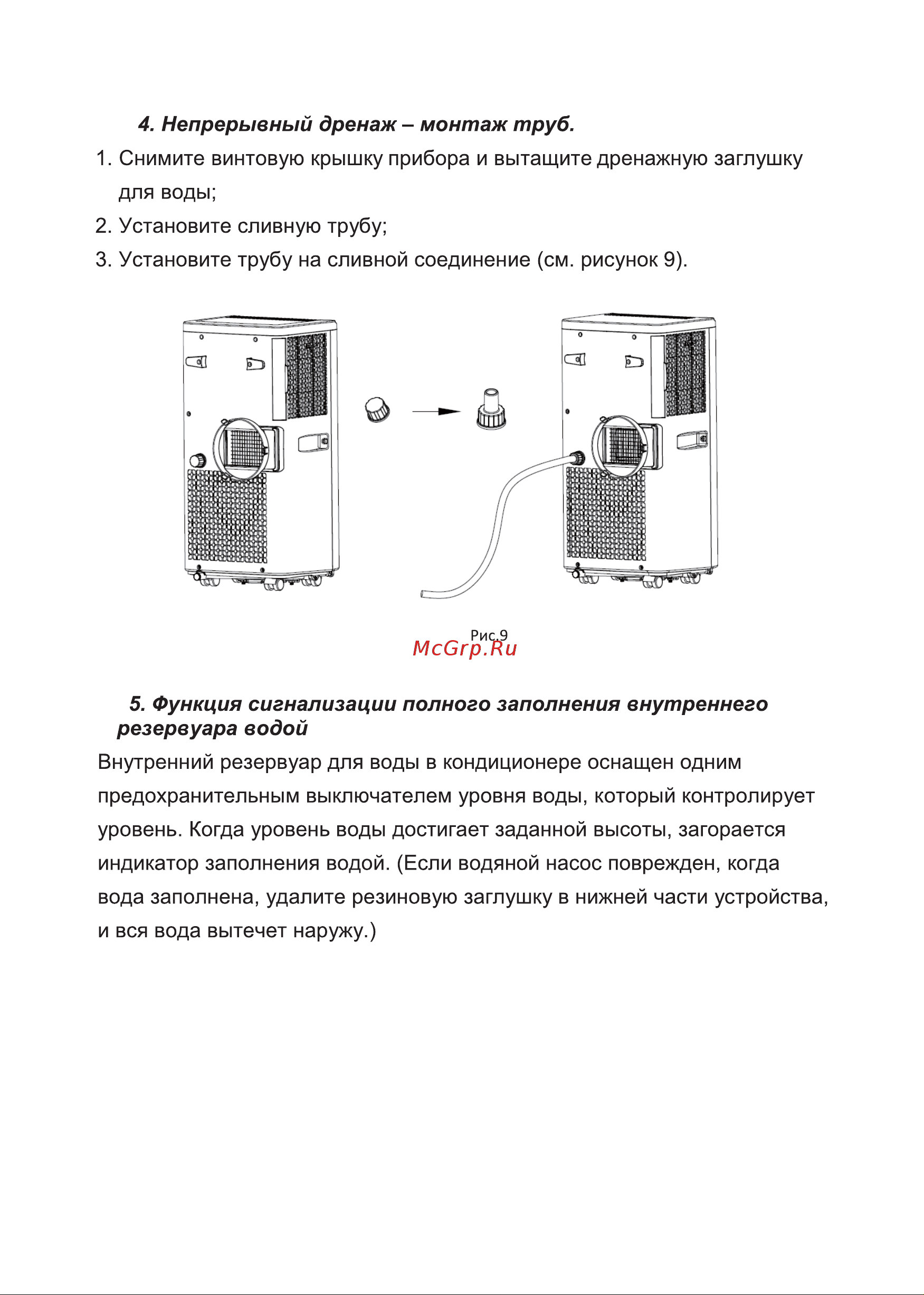 4. Непрерывный дренаж – монтаж труб.

1. Снимите винтовую крышку прибора и вытащите дренажную заглушку для воды;

2. Установите сливную трубу;

3. Установите трубу на сливной соединение (см. рисунок 9).

Рис.9

McGrp.Ru

5. Функция сигнализации полного заполнения внутреннего резервуара водой

Внутренний резервуар для воды в кондиционере оснащен одним предохранительным выключателем уровня воды, который контролирует уровень. Когда уровень воды достигает заданной высоты, загорается индикатор заполнения водой. (Если водяной насос поврежден, когда вода заполнена, удалите резиновую заглушку в нижней части устройства, и вся вода вытечет наружу.)